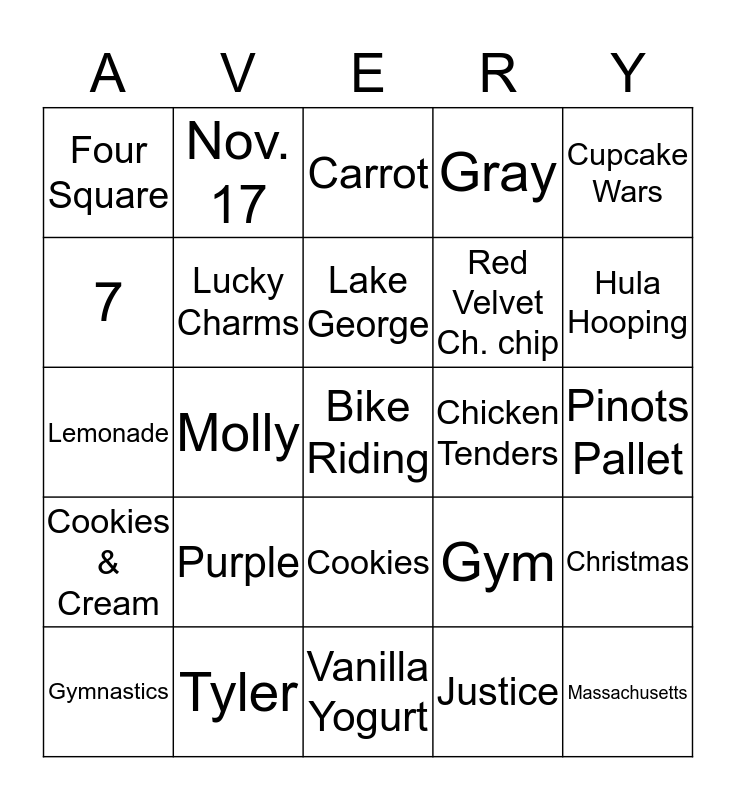 | A | V | E | R | Y |
|---|---|---|---|---|
| Four Square | Nov. 17 | Carrot | Gray | Cupcake Wars |
| 7 | Lucky Charms | Lake George | Red Velvet Ch. chip | Hula Hooping |
| Lemonade | Molly | Bike Riding | Chicken Tenders | Pinots Pallet |
| Cookies & Cream | Purple | Cookies | Gym | Christmas |
| Gymnastics | Tyler | Vanilla Yogurt | Justice | Massachusetts |